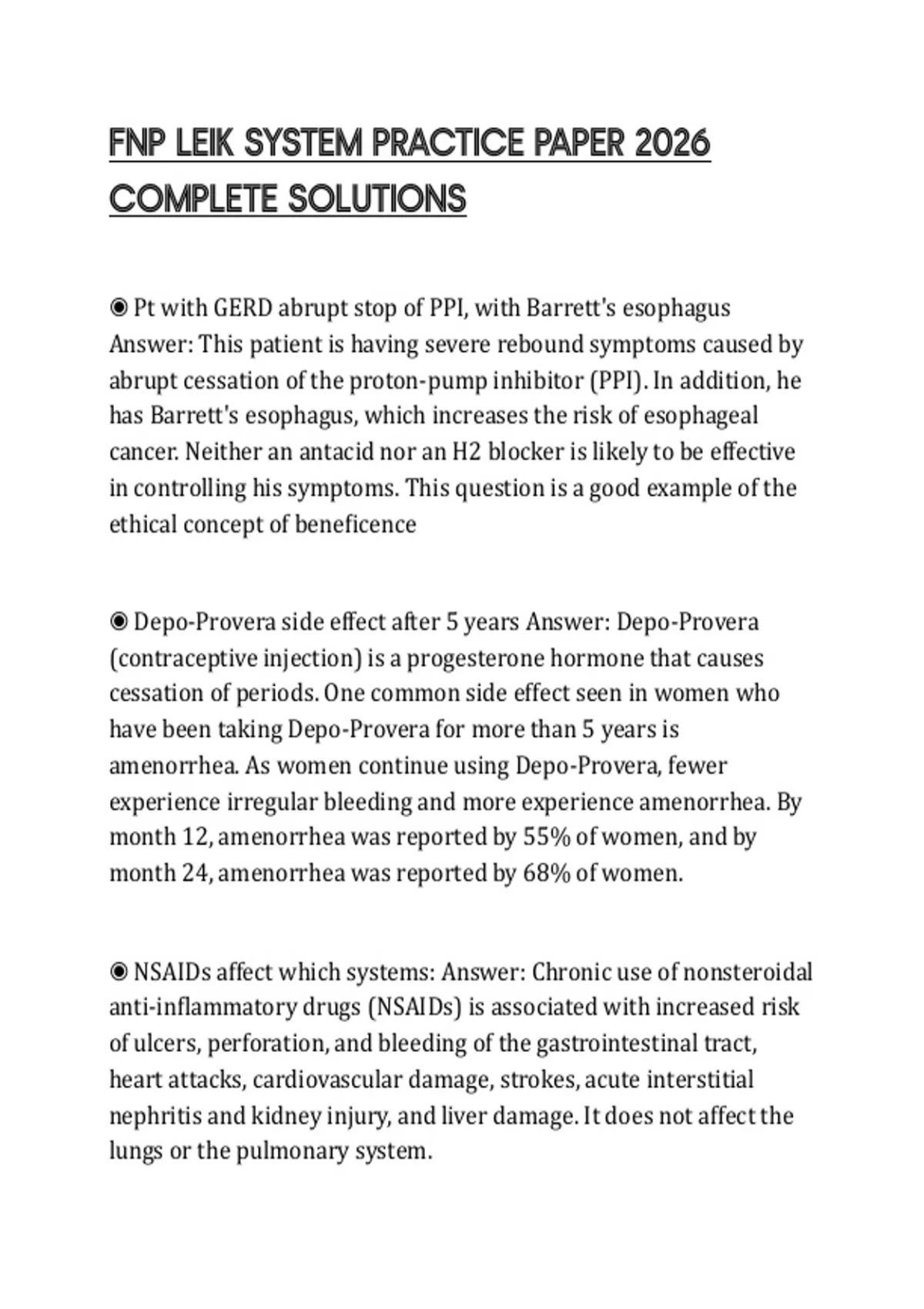 FNP LEIK SYSTEM PRACTICE PAPER 2026 COMPLETE SOLUTIONS

◉ Pt with GERD abrupt stop of PPI, with Barrett's esophagus Answer: This patient is having severe rebound symptoms caused by abrupt cessation of the proton-pump inhibitor (PPI). In addition, he has Barrett's esophagus, which increases the risk of esophageal cancer. Neither an antacid nor an H2 blocker is likely to be effective in controlling his symptoms. This question is a good example of the ethical concept of beneficence

◉ Depo-Provera side effect after 5 years Answer: Depo-Provera (contraceptive injection) is a progesterone hormone that causes cessation of periods. One common side effect seen in women who have been taking Depo-Provera for more than 5 years is amenorrhea. As women continue using Depo-Provera, fewer experience irregular bleeding and more experience amenorrhea. By month 12, amenorrhea was reported by 55% of women, and by month 24, amenorrhea was reported by 68% of women.

◉ NSAIDs affect which systems: Answer: Chronic use of nonsteroidal anti-inflammatory drugs (NSAIDs) is associated with increased risk of ulcers, perforation, and bleeding of the gastrointestinal tract, heart attacks, cardiovascular damage, strokes, acute interstitial nephritis and kidney injury, and liver damage. It does not affect the lungs or the pulmonary system.